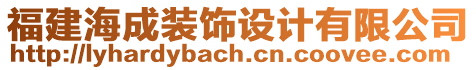 福建海成装饰设计有限公司
http://lyhardybach.cn.coovee.com